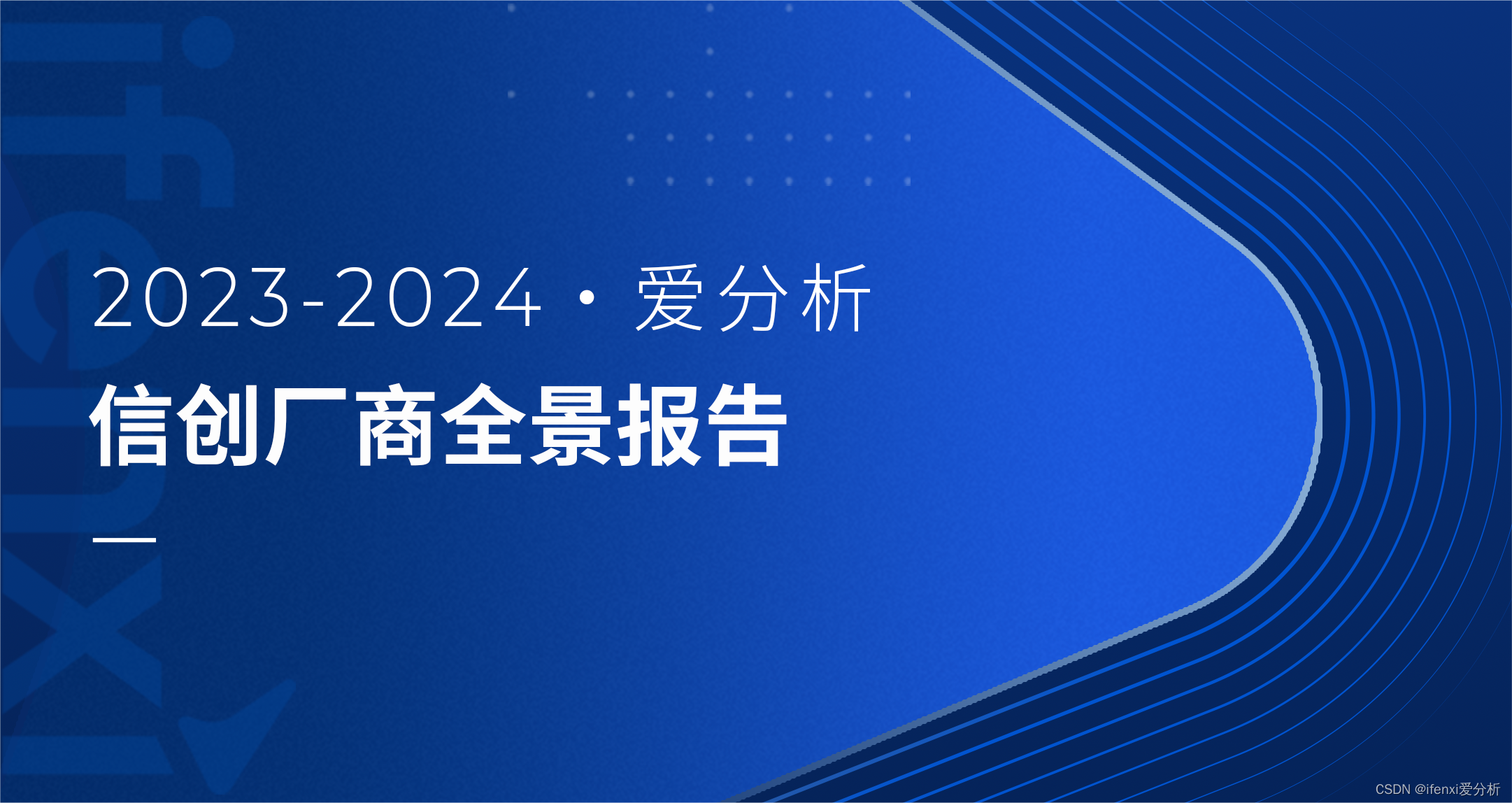 ifenxi

2023-2024 · 爱分析

信创厂商全景报告

CSDN @ifenxi爱分析